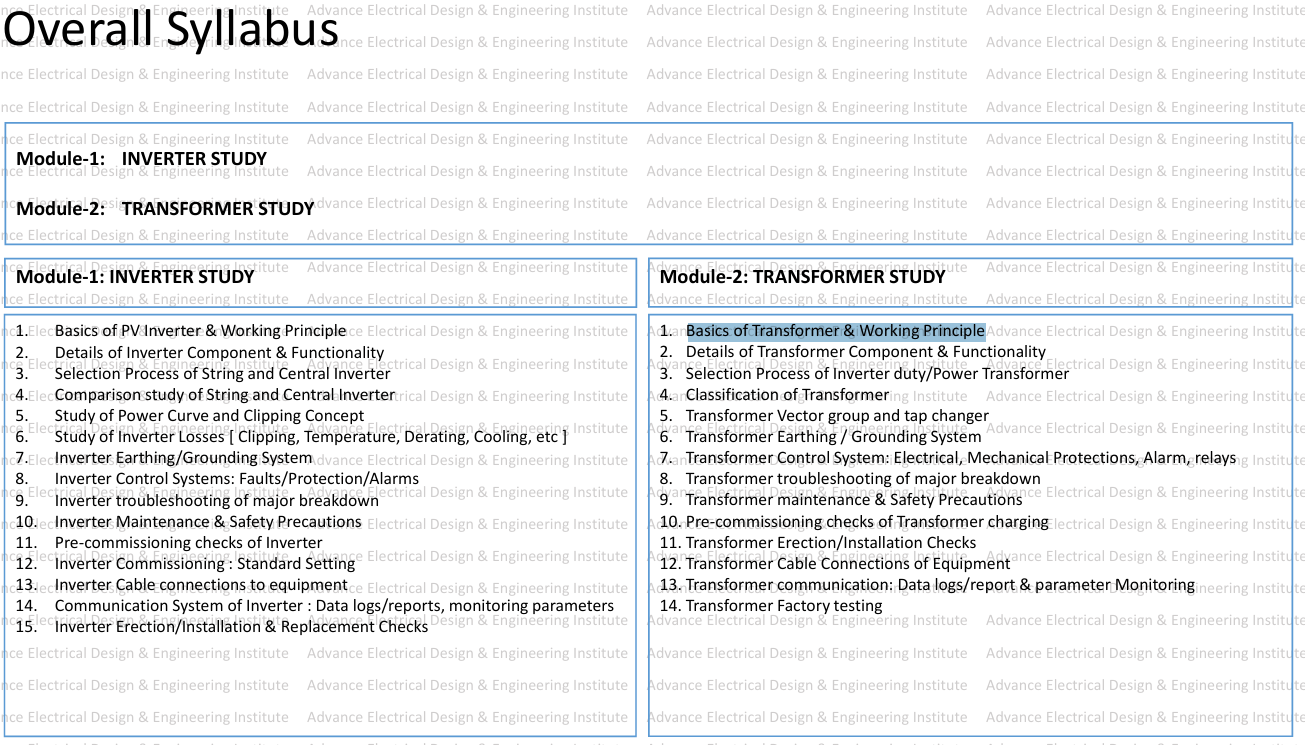 Overall Syllabus

Module-1: INVERTER STUDY

Module-2: TRANSFORMER STUDY

Module-1: INVERTER STUDY

1. Basics of PV Inverter & Working Principle
2. Details of Inverter Component & Functionality
3. Selection Process of String and Central Inverter
4. Comparison study of String and Central Inverter
5. Study of Power Curve and Clipping Concept
6. Study of Inverter Losses [ Clipping, Temperature, Derating, Cooling, etc ]
7. Inverter Earthing/Grounding System
8. Inverter Control Systems: Faults/Protection/Alarms
9. Inverter troubleshooting of major breakdown
10. Inverter Maintenance & Safety Precautions
11. Pre-commissioning checks of Inverter
12. Inverter Commissioning : Standard Setting
13. Inverter Cable connections to equipment
14. Communication System of Inverter : Data logs/reports, monitoring parameters
15. Inverter Erection/Installation & Replacement Checks

Module-2: TRANSFORMER STUDY

1. Basics of Transformer & Working Principle
2. Details of Transformer Component & Functionality
3. Selection Process of Inverter duty/Power Transformer
4. Classification of Transformer
5. Transformer Vector group and tap changer
6. Transformer Earthing / Grounding System
7. Transformer Control System: Electrical, Mechanical Protections, Alarm, relays
8. Transformer troubleshooting of major breakdown
9. Transformer maintenance & Safety Precautions
10. Pre-commissioning checks of Transformer charging
11. Transformer Erection/Installation Checks
12. Transformer Cable Connections of Equipment
13. Transformer communication: Data logs/report & parameter Monitoring
14. Transformer Factory testing

Advance Electrical Design & Engineering Institute